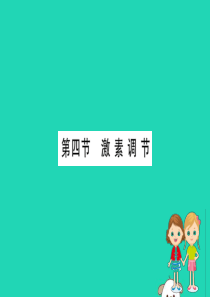 第四节　激素调节